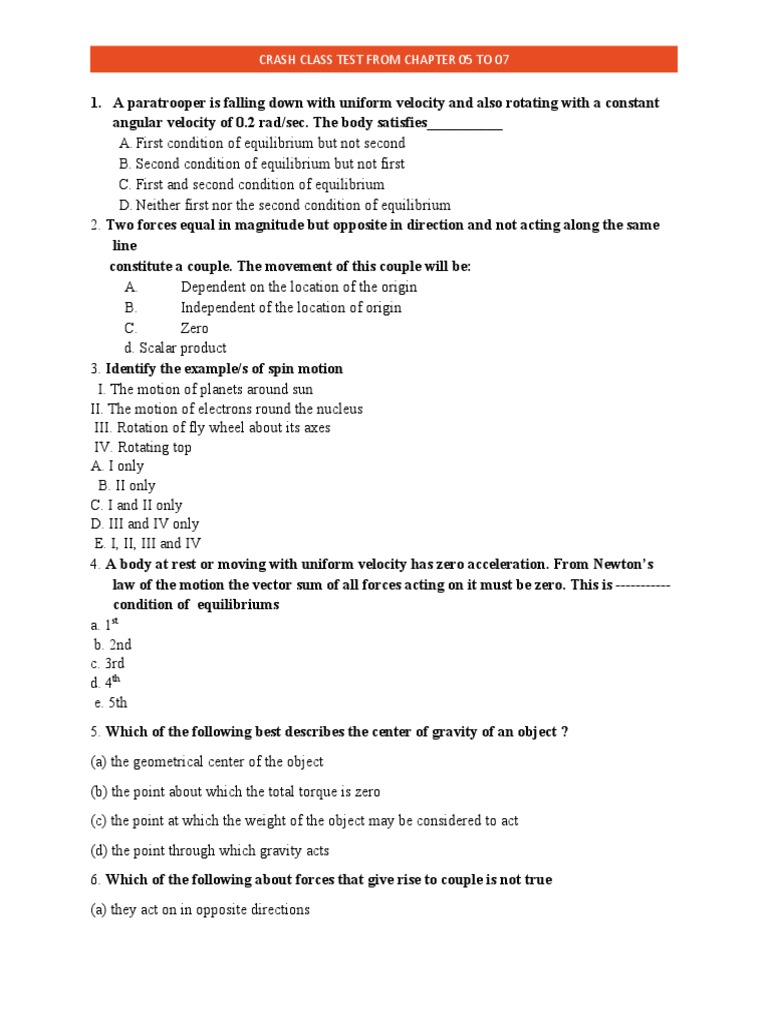 CRASH CLASS TEST FROM CHAPTER 05 TO 07

1. A paratrooper is falling down with uniform velocity and also rotating with a constant angular velocity of 0.2 rad/sec. The body satisfies___________
A. First condition of equilibrium but not second
B. Second condition of equilibrium but not first
C. First and second condition of equilibrium
D. Neither first nor the second condition of equilibrium

2. Two forces equal in magnitude but opposite in direction and not acting along the same line
constitute a couple. The movement of this couple will be:
A. Dependent on the location of the origin
B. Independent of the location of origin
C. Zero
d. Scalar product

3. Identify the example/s of spin motion
I. The motion of planets around sun
II. The motion of electrons round the nucleus
III. Rotation of fly wheel about its axes
IV. Rotating top
A. I only
B. II only
C. I and II only
D. III and IV only
E. I, II, III and IV

4. A body at rest or moving with uniform velocity has zero acceleration. From Newton's law of the motion the vector sum of all forces acting on it must be zero. This is ----------- condition of equilibriums
a. $1^{st}$
b. 2nd
c. 3rd
d. $4^{th}$
e. 5th

5. Which of the following best describes the center of gravity of an object ?

(a) the geometrical center of the object

(b) the point about which the total torque is zero

(c) the point at which the weight of the object may be considered to act

(d) the point through which gravity acts

6. Which of the following about forces that give rise to couple is not true

(a) they act on in opposite directions